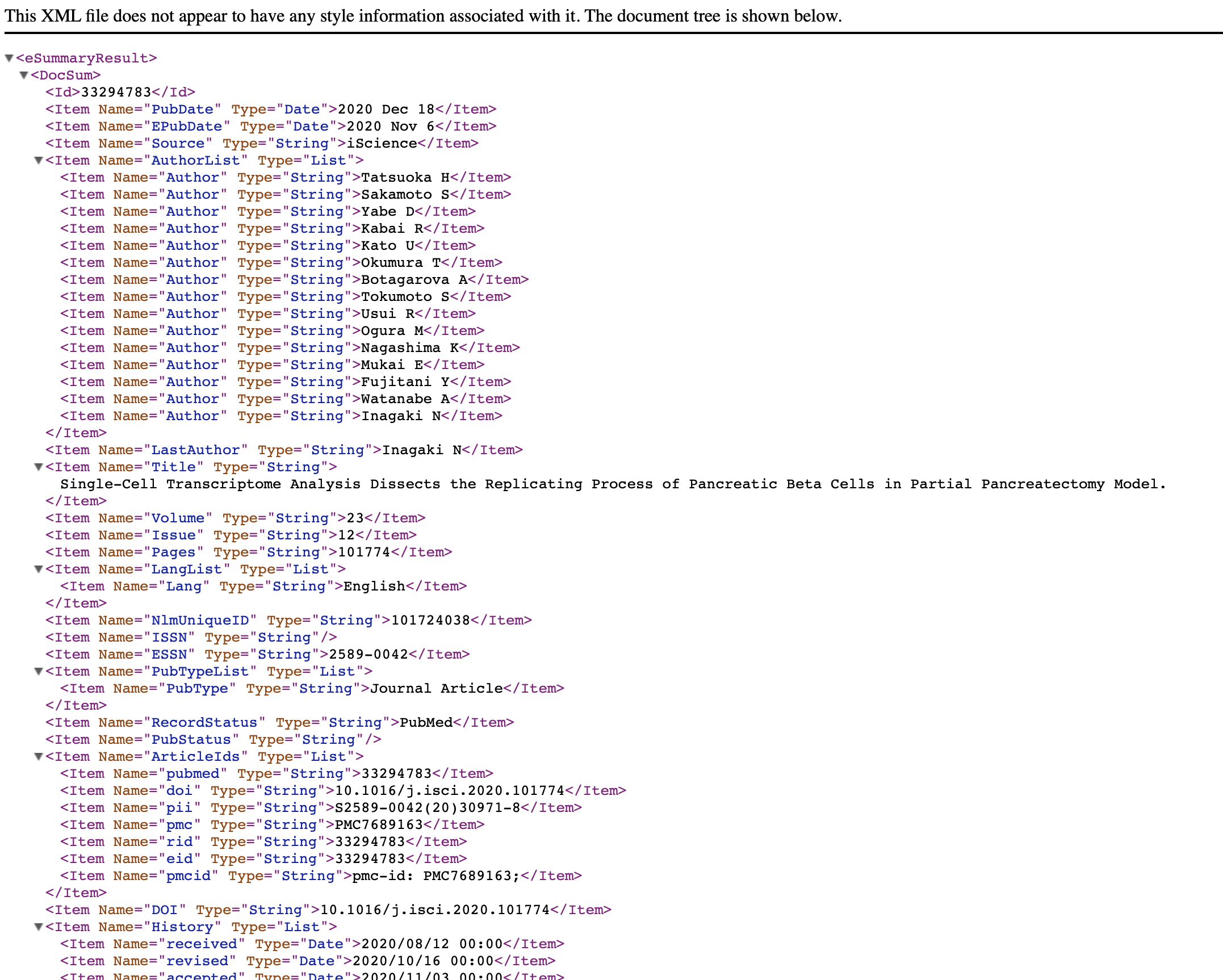 This XML file does not appear to have any style information associated with it. The document tree is shown below.

<eSummaryResult>
<DocSum>
<Id>33294783</Id>
<Item Name="PubDate" Type="Date">2020 Dec 18</Item>
<Item Name="EPubDate" Type="Date">2020 Nov 6</Item>
<Item Name="Source" Type="String">iScience</Item>
<Item Name="AuthorList" Type="List">
<Item Name="Author" Type="String">Tatsuoka H</Item>
<Item Name="Author" Type="String">Sakamoto S</Item>
<Item Name="Author" Type="String">Yabe D</Item>
<Item Name="Author" Type="String">Kabai R</Item>
<Item Name="Author" Type="String">Kato U</Item>
<Item Name="Author" Type="String">Okumura T</Item>
<Item Name="Author" Type="String">Botagarova A</Item>
<Item Name="Author" Type="String">Tokumoto S</Item>
<Item Name="Author" Type="String">Usui R</Item>
<Item Name="Author" Type="String">Ogura M</Item>
<Item Name="Author" Type="String">Nagashima K</Item>
<Item Name="Author" Type="String">Mukai E</Item>
<Item Name="Author" Type="String">Fujitani Y</Item>
<Item Name="Author" Type="String">Watanabe A</Item>
<Item Name="Author" Type="String">Inagaki N</Item>
</Item>
<Item Name="LastAuthor" Type="String">Inagaki N</Item>
<Item Name="Title" Type="String">
Single-Cell Transcriptome Analysis Dissects the Replicating Process of Pancreatic Beta Cells in Partial Pancreatectomy Model.
</Item>
<Item Name="Volume" Type="String">23</Item>
<Item Name="Issue" Type="String">12</Item>
<Item Name="Pages" Type="String">101774</Item>
<Item Name="LangList" Type="List">
<Item Name="Lang" Type="String">English</Item>
</Item>
<Item Name="NlmUniqueID" Type="String">101724038</Item>
<Item Name="ISSN" Type="String"/>
<Item Name="ESSN" Type="String">2589-0042</Item>
<Item Name="PubTypeList" Type="List">
<Item Name="PubType" Type="String">Journal Article</Item>
</Item>
<Item Name="RecordStatus" Type="String">PubMed</Item>
<Item Name="PubStatus" Type="String"/>
<Item Name="ArticleIds" Type="List">
<Item Name="pubmed" Type="String">33294783</Item>
<Item Name="doi" Type="String">10.1016/j.isci.2020.101774</Item>
<Item Name="pii" Type="String">S2589-0042(20)30971-8</Item>
<Item Name="pmc" Type="String">PMC7689163</Item>
<Item Name="rid" Type="String">33294783</Item>
<Item Name="eid" Type="String">33294783</Item>
<Item Name="pmcid" Type="String">pmc-id: PMC7689163;</Item>
</Item>
<Item Name="DOI" Type="String">10.1016/j.isci.2020.101774</Item>
<Item Name="History" Type="List">
<Item Name="received" Type="Date">2020/08/12 00:00</Item>
<Item Name="revised" Type="Date">2020/10/16 00:00</Item>
<Item Name="accepted" Type="Date">2020/11/03 00:00</Item>